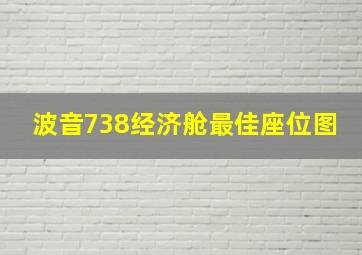 波音738经济舱最佳座位图